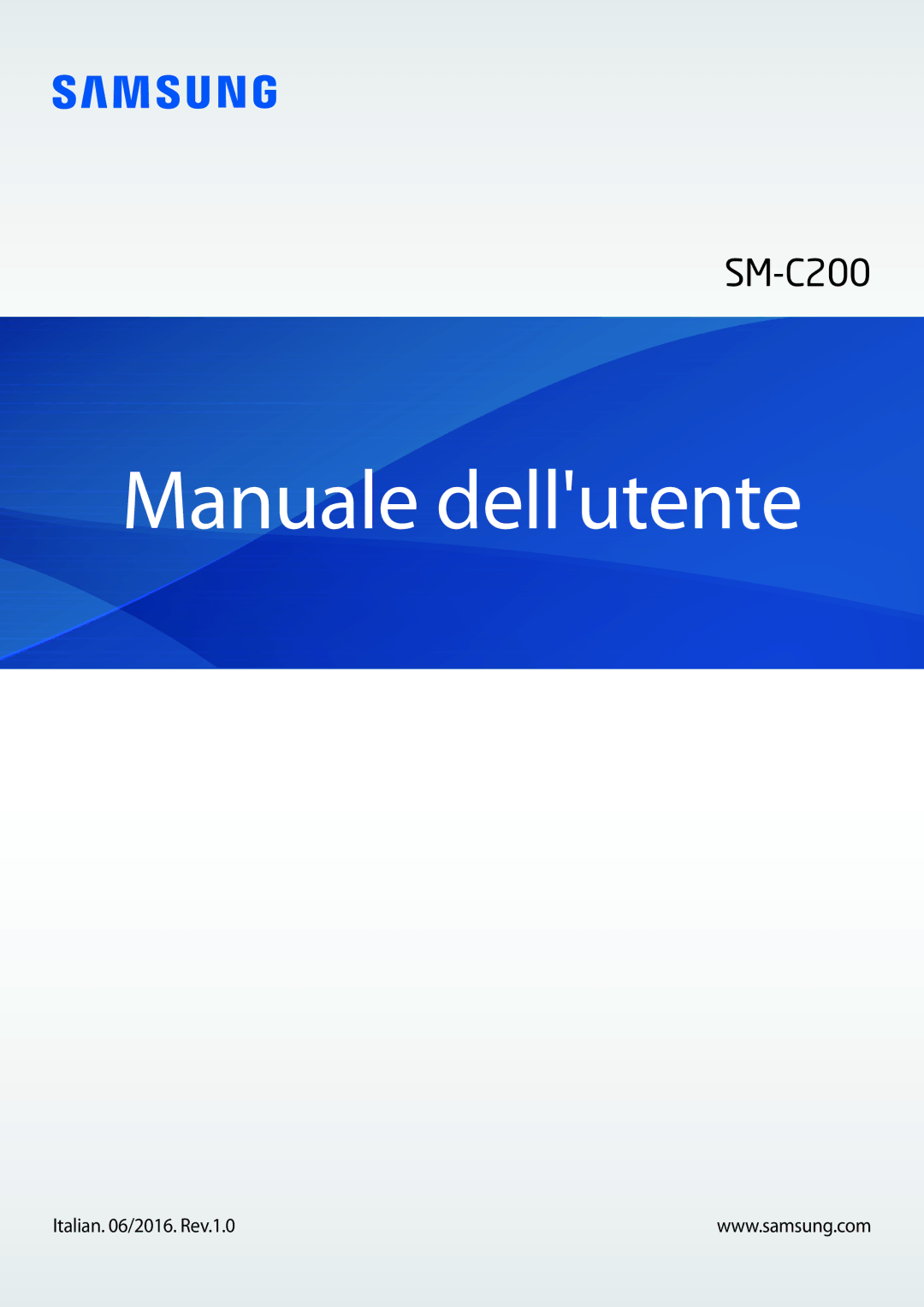 SAMSUNG

SM-C200

Manuale dell'utente

Italian. 06/2016. Rev.1.0

www.samsung.com